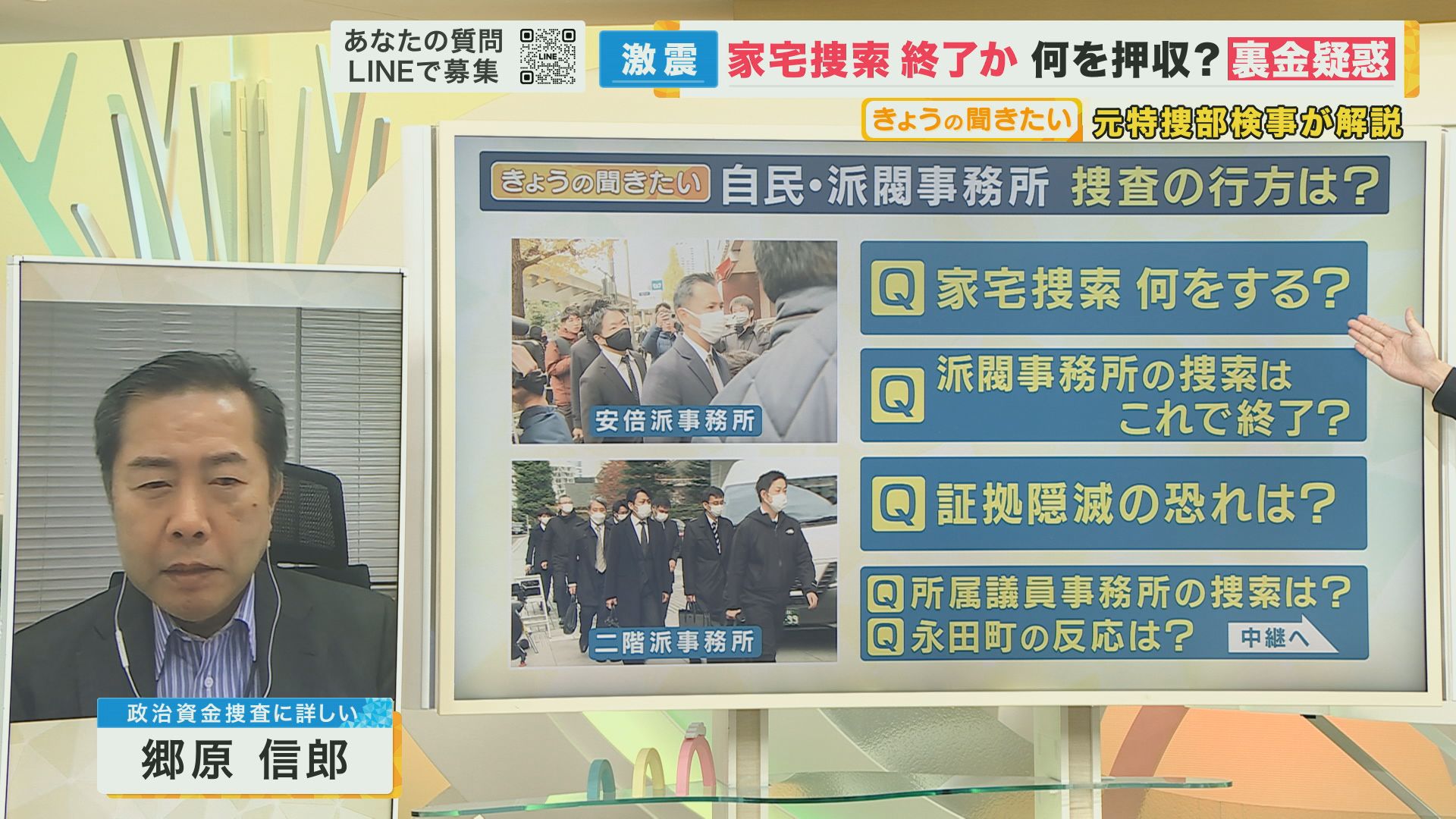 あなたの質問
LINEで募集

LINE

激震 家宅捜索 終了か 何を押収? 裏金疑惑

きょうの聞きたい 元特捜部検事が解説

きょうの聞きたい 自民・派閥事務所 捜査の行方は?

安倍派事務所

二階派事務所

Q 家宅捜索 何をする?

Q 派閥事務所の捜索は これで終了?

Q 証拠隠滅の恐れは?

Q 所属議員事務所の捜索は?
Q 永田町の反応は?
中継へ

政治資金捜査に詳しい
郷原 信郎